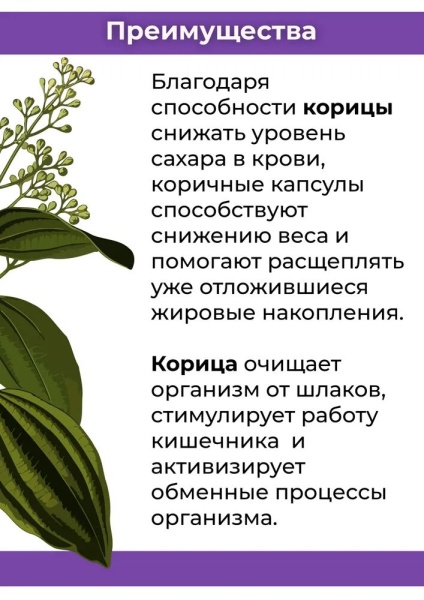 Преимущества

Благодаря способности корицы снижать уровень сахара в крови, коричные капсулы способствуют снижению веса и помогают расщеплять уже отложившиеся жировые накопления.

Корица очищает организм от шлаков, стимулирует работу кишечника  и активизирует обменные процессы организма.